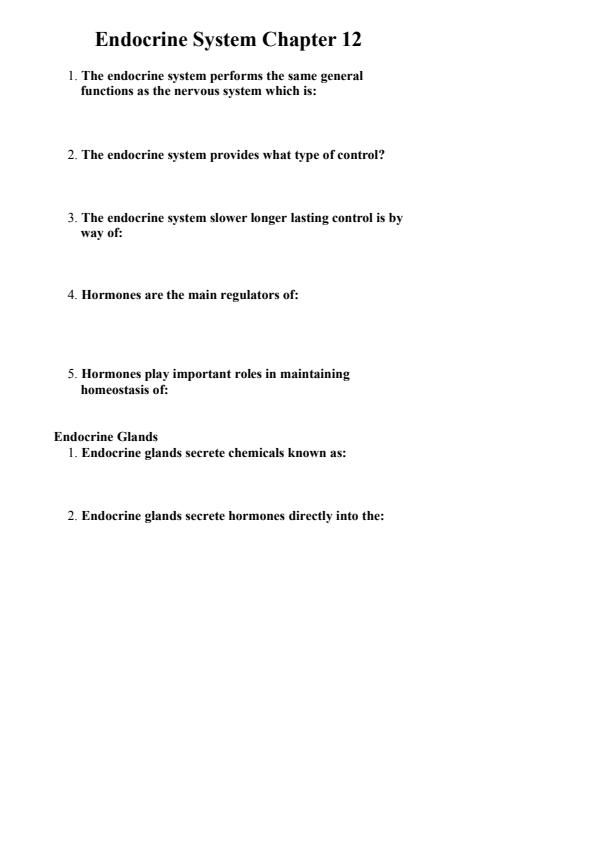 Endocrine System Chapter 12

1. The endocrine system performs the same general functions as the nervous system which is:

2. The endocrine system provides what type of control?

3. The endocrine system slower longer lasting control is by way of:

4. Hormones are the main regulators of:

5. Hormones play important roles in maintaining homeostasis of:

Endocrine Glands

1. Endocrine glands secrete chemicals known as:

2. Endocrine glands secrete hormones directly into the: